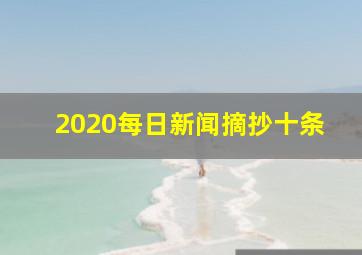 2020每日新闻摘抄十条